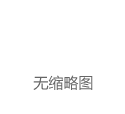 无缩略图